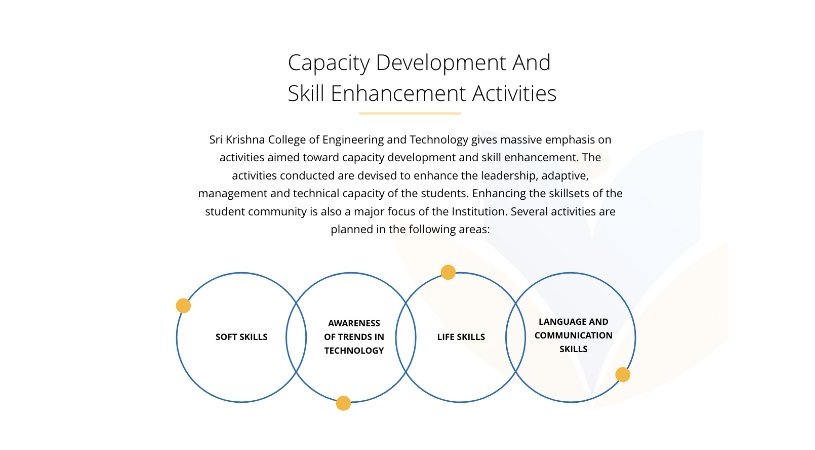 Capacity Development And Skill Enhancement Activities

Sri Krishna College of Engineering and Technology gives massive emphasis on activities aimed toward capacity development and skill enhancement. The activities conducted are devised to enhance the leadership, adaptive, management and technical capacity of the students. Enhancing the skillsets of the student community is also a major focus of the Institution. Several activities are planned in the following areas:

SOFT SKILLS

AWARENESS OF TRENDS IN TECHNOLOGY

LIFE SKILLS

LANGUAGE AND COMMUNICATION SKILLS